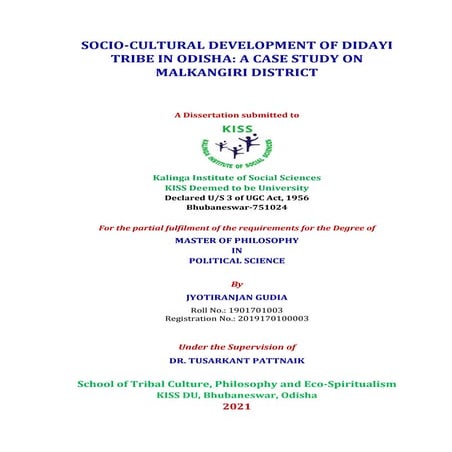 SOCIO-CULTURAL DEVELOPMENT OF DIDAYI TRIBE IN ODISHA: A CASE STUDY ON MALKANGIRI DISTRICT

A Dissertation submitted to

KISS

KALINGA INSTITUTE OF SOCIAL SCIENCES

Kalinga Institute of Social Sciences
KISS Deemed to be University
Declared U/S 3 of UGC Act, 1956
Bhubaneswar-751024

For the partial fulfilment of the requirements for the Degree of

MASTER OF PHILOSOPHY
IN
POLITICAL SCIENCE

By

JYOTIRANJAN GUDIA

Roll No.: 1901701003
Registration No.: 2019170100003

Under the Supervision of

DR. TUSARKANT PATTNAIK

School of Tribal Culture, Philosophy and Eco-Spiritualism
KISS DU, Bhubaneswar, Odisha
2021